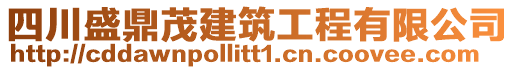 四川盛鼎茂建筑工程有限公司
http://cddawnpollitt1.cn.coovee.com